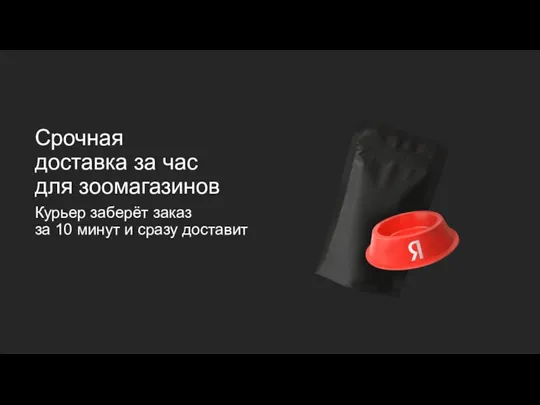 Срочная доставка за час для зоомагазинов

Курьер заберёт заказ за 10 минут и сразу доставит

Я